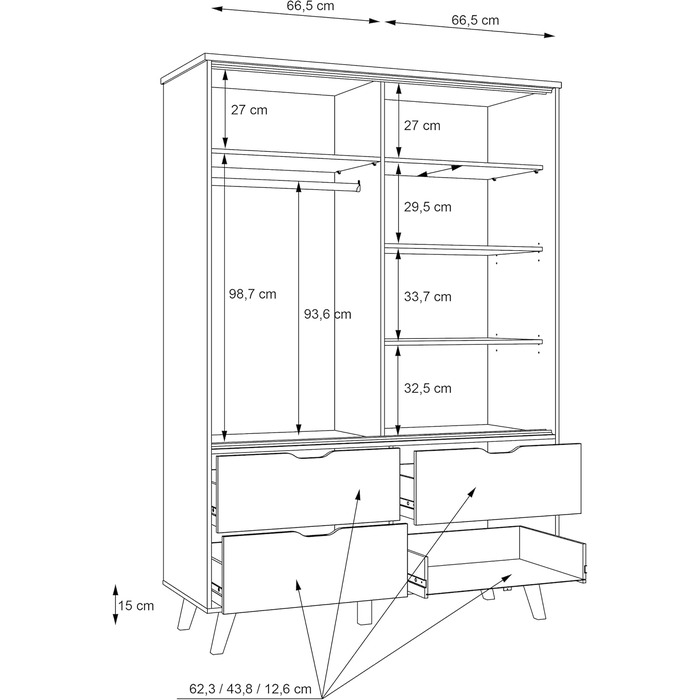 66,5 cm
66,5 cm
27 cm
27 cm
29,5 cm
98,7 cm
93,6 cm
33,7 cm
32,5 cm
15 cm
62,3 / 43,8 / 12,6 cm